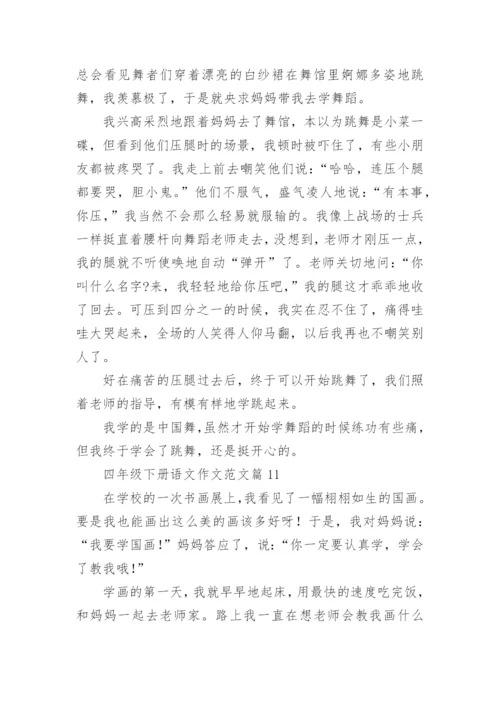 总会看见舞者们穿着漂亮的白纱裙在舞馆里婀娜多姿地跳舞，我羡慕极了，于是就央求妈妈带我去学舞蹈。

我兴高采烈地跟着妈妈去了舞馆，本以为跳舞是小菜一碟，但看到他们压腿时的场景，我顿时被吓住了，有些小朋友都被疼哭了。我走上前去嘲笑他们说：“哈哈，连压个腿都要哭，胆小鬼。”他们不服气，盛气凌人地说：“有本事，你压，”我当然不会那么轻易就服输的。我像上战场的士兵一样挺直着腰杆向舞蹈老师走去，没想到，老师才刚压一点，我的腿就不听使唤地自动“弹开”了。老师关切地问：“你叫什么名字?来，我轻轻地给你压吧，”我的腿这才乖乖地收了回去。可压到四分之一的时候，我实在忍不住了，痛得哇哇大哭起来，全场的人笑得人仰马翻，以后我再也不嘲笑别人了。

好在痛苦的压腿过去后，终于可以开始跳舞了，我们照着老师的指导，有模有样地学跳起来。

我学的是中国舞,虽然才开始学舞蹈的时候练功有些痛，但我终于学会了跳舞，还是挺开心的。

四年级下册语文作文范文篇 11

在学校的一次书画展上,我看见了一幅栩栩如生的国画。要是我也能画出这么美的画该多好呀！于是，我对妈妈说：“我要学国画！”妈妈答应了，说：“你一定要认真学，学会了教我哦!”

学画的第一天，我就早早地起床，用最快的速度吃完饭，和妈妈一起去老师家。路上我一直在想老师会教我画什么